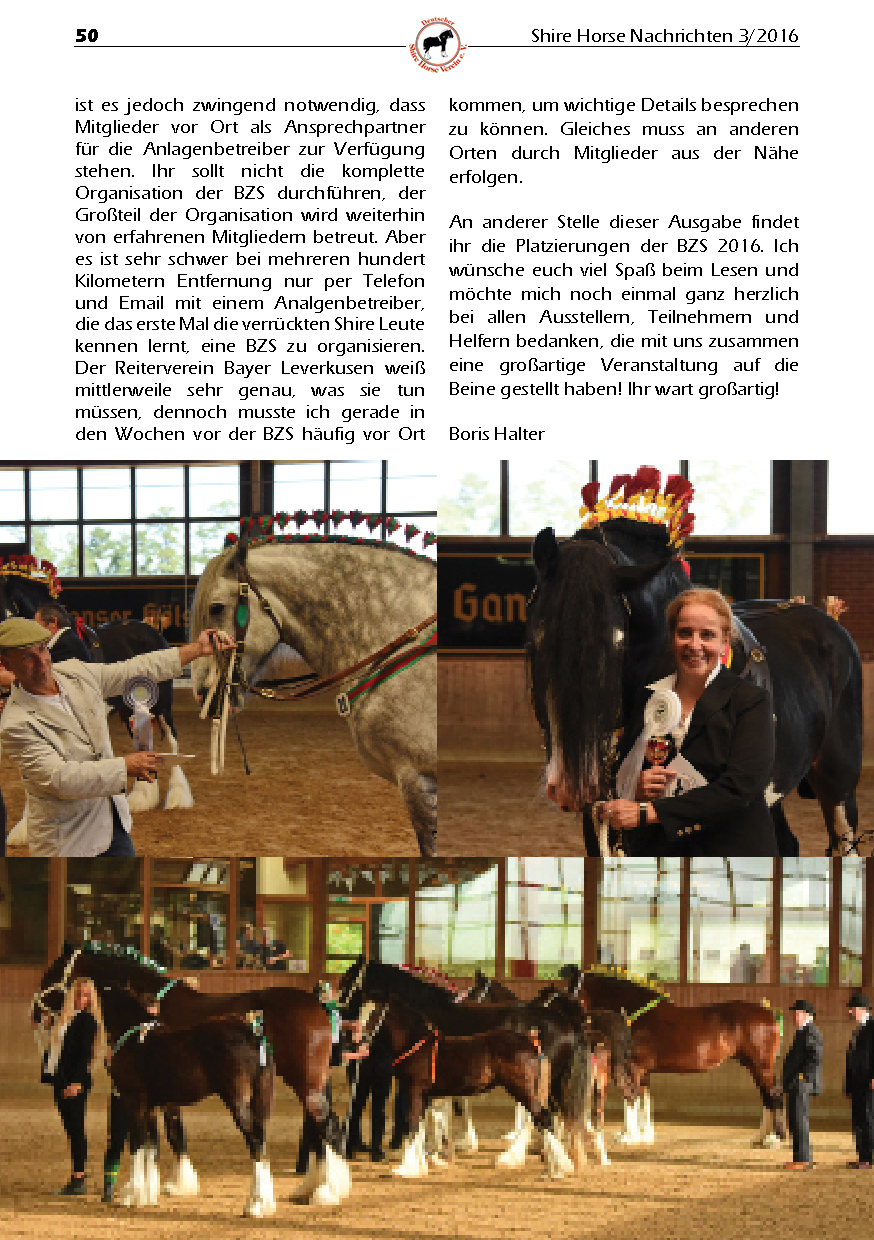 50

Deutscher Shire Horse Verein e.V.

Shire Horse Nachrichten 3/2016

ist es jedoch zwingend notwendig, dass Mitglieder vor Ort als Ansprechpartner für die Anlagenbetreiber zur Verfügung stehen. Ihr sollt nicht die komplette Organisation der BZS durchführen, der Großteil der Organisation wird weiterhin von erfahrenen Mitgliedern betreut. Aber es ist sehr schwer bei mehreren hundert Kilometern Entfernung nur per Telefon und Email mit einem Analgenbetreiber, die das erste Mal die verrückten Shire Leute kennen lernt, eine BZS zu organisieren. Der Reiterverein Bayer Leverkusen weiß mittlerweile sehr genau, was sie tun müssen, dennoch musste ich gerade in den Wochen vor der BZS häufig vor Ort kommen, um wichtige Details besprechen zu können. Gleiches muss an anderen Orten durch Mitglieder aus der Nähe erfolgen.

An anderer Stelle dieser Ausgabe findet ihr die Platzierungen der BZS 2016. Ich wünsche euch viel Spaß beim Lesen und möchte mich noch einmal ganz herzlich bei allen Ausstellern, Teilnehmern und Helfern bedanken, die mit uns zusammen eine großartige Veranstaltung auf die Beine gestellt haben! Ihr wart großartig!

Boris Halter